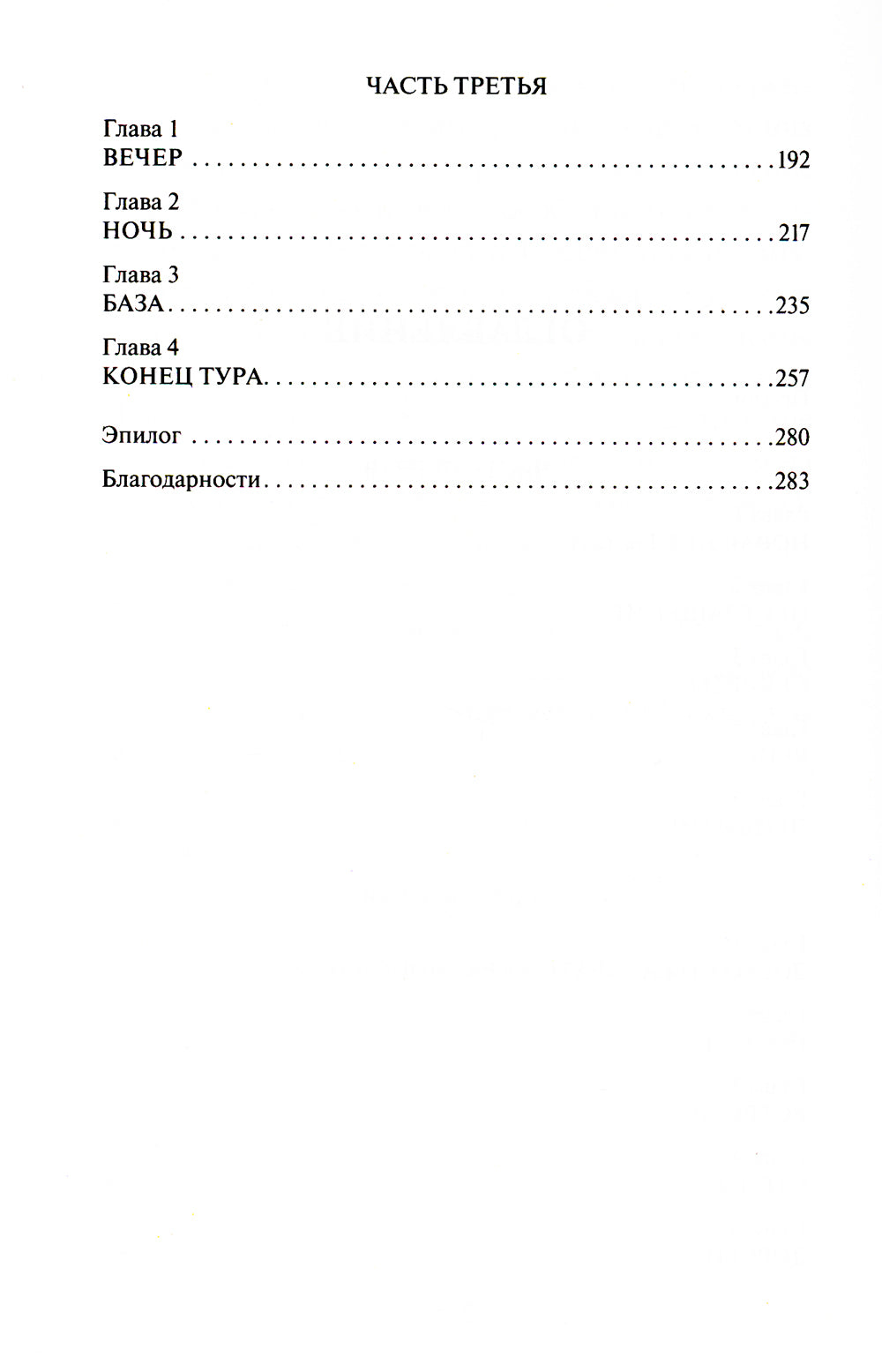 ЧАСТЬ ТРЕТЬЯ

Глава 1
ВЕЧЕР 192

Глава 2
НОЧЬ 217

Глава 3
БАЗА 235

Глава 4
КОНЕЦ ТУРА 257

Эпилог 280

Благодарности 283